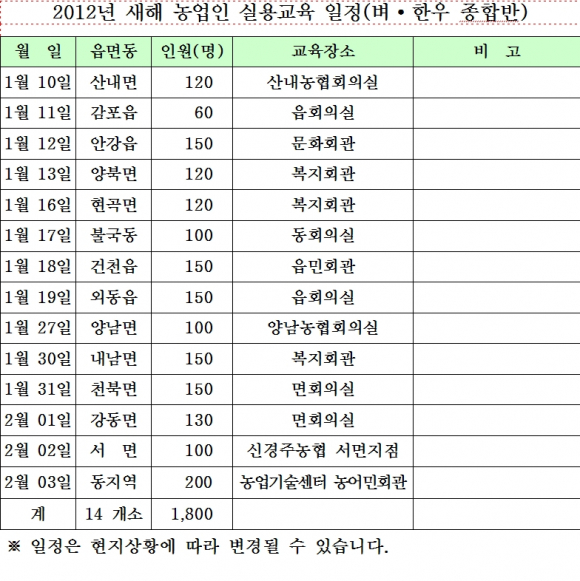 2012년 새해 농업인 실용교육 일정(벼 • 한우 종합반)

| 월 일 | 읍면동 | 인원(명) | 교육장소 | 비 고 |
|---|---|---|---|---|
| 1월 10일 | 산내면 | 120 | 산내농협회의실 | |
| 1월 11일 | 감포읍 | 60 | 읍회의실 | |
| 1월 12일 | 안강읍 | 150 | 문화회관 | |
| 1월 13일 | 양북면 | 120 | 복지회관 | |
| 1월 16일 | 현곡면 | 120 | 복지회관 | |
| 1월 17일 | 불국동 | 100 | 동회의실 | |
| 1월 18일 | 건천읍 | 150 | 읍민회관 | |
| 1월 19일 | 외동읍 | 150 | 읍회의실 | |
| 1월 27일 | 양남면 | 100 | 양남농협회의실 | |
| 1월 30일 | 내남면 | 150 | 복지회관 | |
| 1월 31일 | 천북면 | 150 | 면회의실 | |
| 2월 01일 | 강동면 | 130 | 면회의실 | |
| 2월 02일 | 서 면 | 100 | 신경주농협 서면지점 | |
| 2월 03일 | 동지역 | 200 | 농업기술센터 농어민회관 | |
| 계 | 14 개소 | 1,800 | | |

※ 일정은 현지상황에 따라 변경될 수 있습니다.